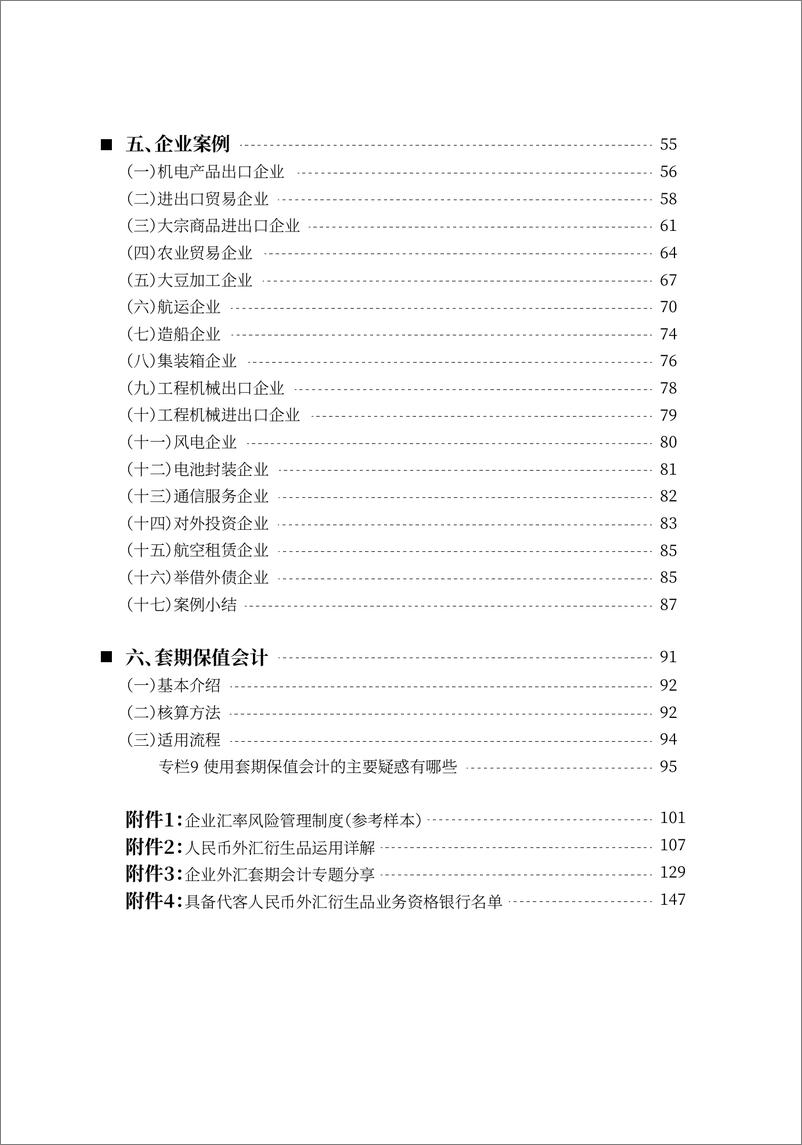 ■ 五、企业案例 55
(一)机电产品出口企业 56
(二)进出口贸易企业 58
(三)大宗商品进出口企业 61
(四)农业贸易企业 64
(五)大豆加工企业 67
(六)航运企业 70
(七)造船企业 74
(八)集装箱企业 76
(九)工程机械出口企业 78
(十)工程机械进出口企业 79
(十一)风电企业 80
(十二)电池封装企业 81
(十三)通信服务企业 82
(十四)对外投资企业 83
(十五)航空租赁企业 85
(十六)举借外债企业 85
(十七)案例小结 87

■ 六、套期保值会计 91
(一)基本介绍 92
(二)核算方法 92
(三)适用流程 94
专栏9 使用套期保值会计的主要疑惑有哪些 95

附件1:企业汇率风险管理制度(参考样本) 101
附件2:人民币外汇衍生品运用详解 107
附件3:企业外汇套期会计专题分享 129
附件4:具备代客人民币外汇衍生品业务资格银行名单 147